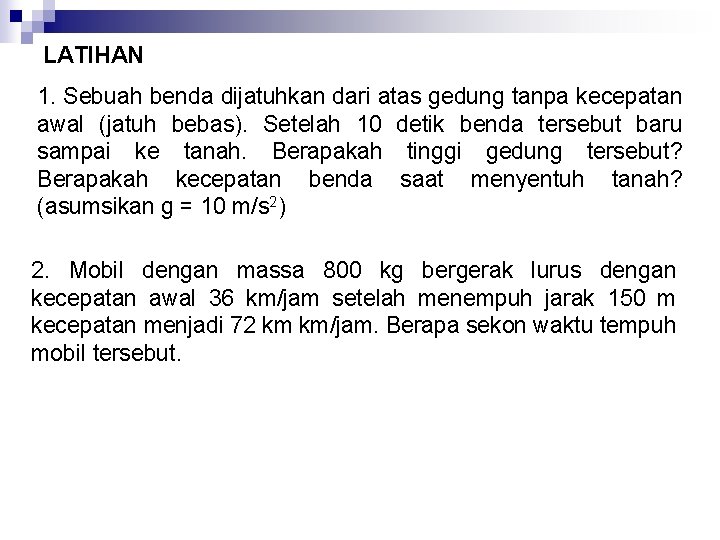 LATIHAN

1. Sebuah benda dijatuhkan dari atas gedung tanpa kecepatan awal (jatuh bebas). Setelah 10 detik benda tersebut baru sampai ke tanah. Berapakah tinggi gedung tersebut? Berapakah kecepatan benda saat menyentuh tanah? (asumsikan g = 10 m/s$^2$)

2. Mobil dengan massa 800 kg bergerak lurus dengan kecepatan awal 36 km/jam setelah menempuh jarak 150 m kecepatan menjadi 72 km km/jam. Berapa sekon waktu tempuh mobil tersebut.